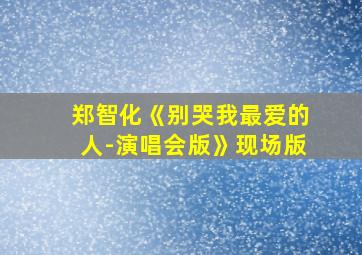 郑智化《别哭我最爱的人-演唱会版》现场版